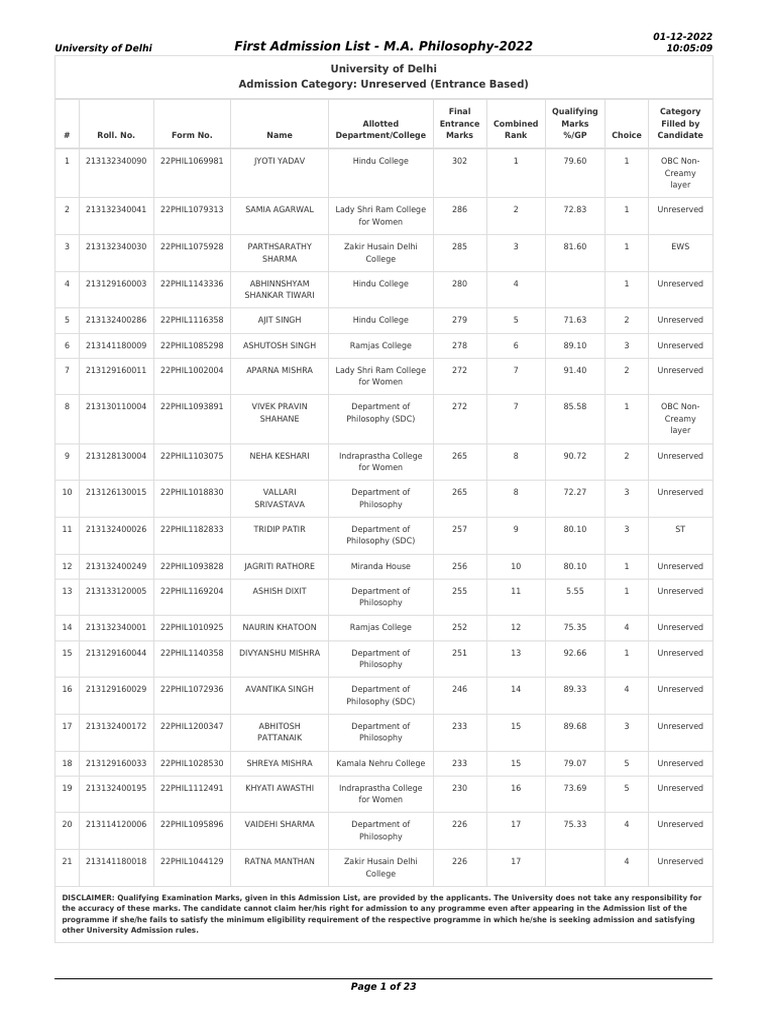 University of Delhi

First Admission List - M.A. Philosophy-2022

01-12-2022
10:05:09

University of Delhi
Admission Category: Unreserved (Entrance Based)

| # | Roll. No. | Form No. | Name | Allotted Department/College | Final Entrance Marks | Combined Rank | Qualifying Marks %/GP | Choice | Category Filled by Candidate |
|---|---|---|---|---|---|---|---|---|---|
| 1 | 213132340090 | 22PHIL1069981 | JYOTI YADAV | Hindu College | 302 | 1 | 79.60 | 1 | OBC Non-Creamy layer |
| 2 | 213132340041 | 22PHIL1079313 | SAMIA AGARWAL | Lady Shri Ram College for Women | 286 | 2 | 72.83 | 1 | Unreserved |
| 3 | 213132340030 | 22PHIL1075928 | PARTHSARATHY SHARMA | Zakir Husain Delhi College | 285 | 3 | 81.60 | 1 | EWS |
| 4 | 213129160003 | 22PHIL1143336 | ABHINNSHYAM SHANKAR TIWARI | Hindu College | 280 | 4 | | 1 | Unreserved |
| 5 | 213132400286 | 22PHIL1116358 | AJIT SINGH | Hindu College | 279 | 5 | 71.63 | 2 | Unreserved |
| 6 | 213141180009 | 22PHIL1085298 | ASHUTOSH SINGH | Ramjas College | 278 | 6 | 89.10 | 3 | Unreserved |
| 7 | 213129160011 | 22PHIL1002004 | APARNA MISHRA | Lady Shri Ram College for Women | 272 | 7 | 91.40 | 2 | Unreserved |
| 8 | 213130110004 | 22PHIL1093891 | VIVEK PRAVIN SHAHANE | Department of Philosophy (SDC) | 272 | 7 | 85.58 | 1 | OBC Non-Creamy layer |
| 9 | 213128130004 | 22PHIL1103075 | NEHA KESHARI | Indraprastha College for Women | 265 | 8 | 90.72 | 2 | Unreserved |
| 10 | 213126130015 | 22PHIL1018830 | VALLARI SRIVASTAVA | Department of Philosophy | 265 | 8 | 72.27 | 3 | Unreserved |
| 11 | 213132400026 | 22PHIL1182833 | TRIDIP PATIR | Department of Philosophy (SDC) | 257 | 9 | 80.10 | 3 | ST |
| 12 | 213132400249 | 22PHIL1093828 | JAGRITI RATHORE | Miranda House | 256 | 10 | 80.10 | 1 | Unreserved |
| 13 | 213133120005 | 22PHIL1169204 | ASHISH DIXIT | Department of Philosophy | 255 | 11 | 5.55 | 1 | Unreserved |
| 14 | 213132340001 | 22PHIL1010925 | NAURIN KHATOON | Ramjas College | 252 | 12 | 75.35 | 4 | Unreserved |
| 15 | 213129160044 | 22PHIL1140358 | DIVYANSHU MISHRA | Department of Philosophy | 251 | 13 | 92.66 | 1 | Unreserved |
| 16 | 213129160029 | 22PHIL1072936 | AVANTIKA SINGH | Department of Philosophy (SDC) | 246 | 14 | 89.33 | 4 | Unreserved |
| 17 | 213132400172 | 22PHIL1200347 | ABHITOSH PATTANAIK | Department of Philosophy | 233 | 15 | 89.68 | 3 | Unreserved |
| 18 | 213129160033 | 22PHIL1028530 | SHREYA MISHRA | Kamala Nehru College | 233 | 15 | 79.07 | 5 | Unreserved |
| 19 | 213132400195 | 22PHIL1112491 | KHYATI AWASTHI | Indraprastha College for Women | 230 | 16 | 73.69 | 5 | Unreserved |
| 20 | 213114120006 | 22PHIL1095896 | VAIDEHI SHARMA | Department of Philosophy | 226 | 17 | 75.33 | 4 | Unreserved |
| 21 | 213141180018 | 22PHIL1044129 | RATNA MANTHAN | Zakir Husain Delhi College | 226 | 17 | | 4 | Unreserved |

DISCLAIMER: Qualifying Examination Marks, given in this Admission List, are provided by the applicants. The University does not take any responsibility for the accuracy of these marks. The candidate cannot claim her/his right for admission to any programme even after appearing in the Admission list of the programme if she/he fails to satisfy the minimum eligibility requirement of the respective programme in which he/she is seeking admission and satisfying other University Admission rules.

Page 1 of 23